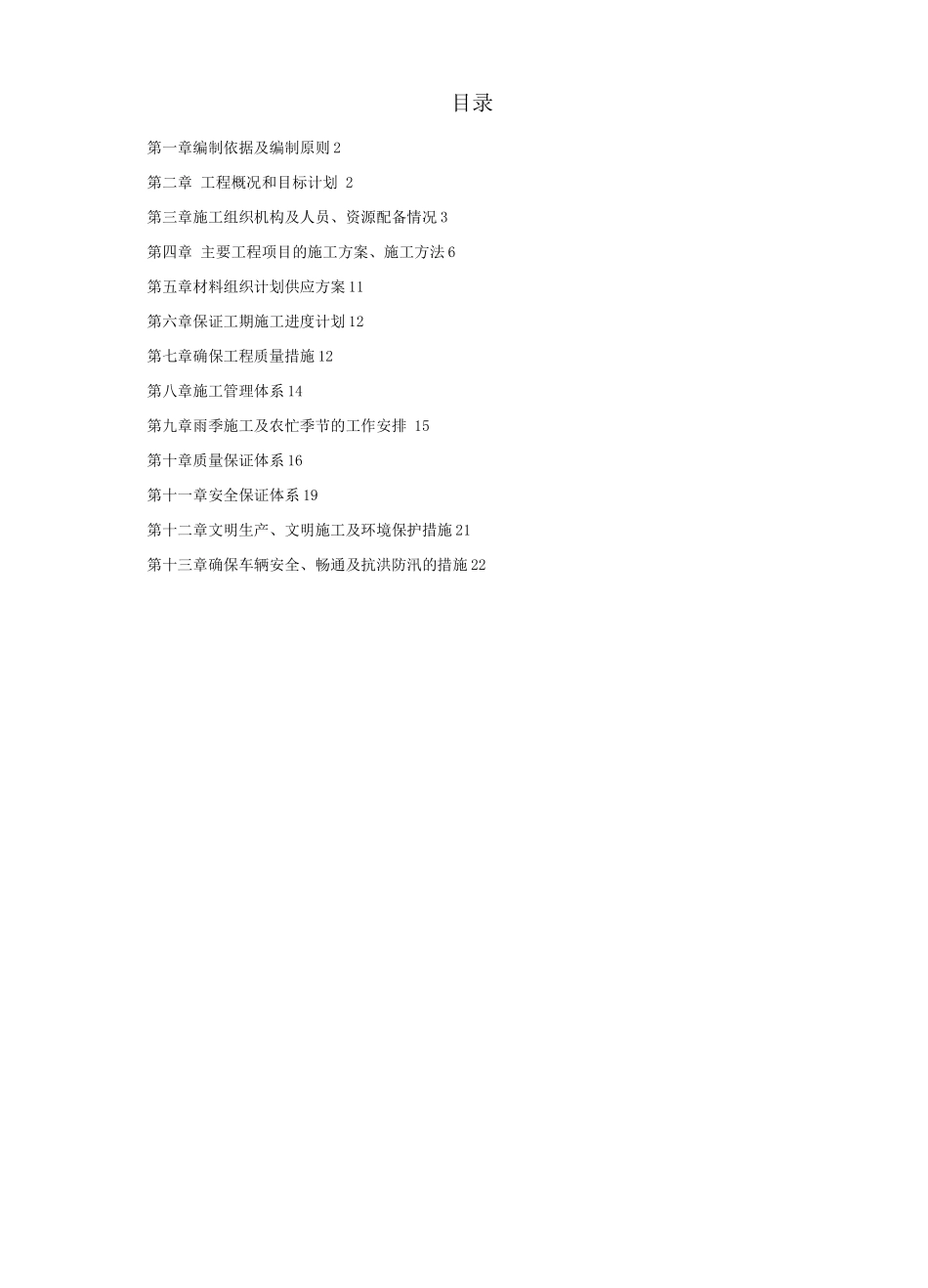 目录

第一章编制依据及编制原则 2

第二章 工程概况和目标计划 2

第三章施工组织机构及人员、资源配备情况 3

第四章 主要工程项目的施工方案、施工方法 6

第五章材料组织计划供应方案 11

第六章保证工期施工进度计划 12

第七章确保工程质量措施 12

第八章施工管理体系 14

第九章雨季施工及农忙季节的工作安排 15

第十章质量保证体系 16

第十一章安全保证体系 19

第十二章文明生产、文明施工及环境保护措施 21

第十三章确保车辆安全、畅通及抗洪防汛的措施 22